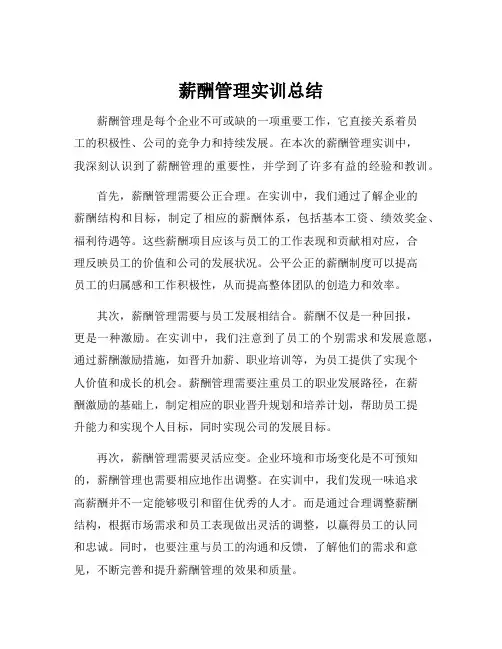 薪酬管理实训总结

薪酬管理是每个企业不可或缺的一项重要工作，它直接关系着员工的积极性、公司的竞争力和持续发展。在本次的薪酬管理实训中，我深刻认识到了薪酬管理的重要性，并学到了许多有益的经验和教训。

首先，薪酬管理需要公正合理。在实训中，我们通过了解企业的薪酬结构和目标，制定了相应的薪酬体系，包括基本工资、绩效奖金、福利待遇等。这些薪酬项目应该与员工的工作表现和贡献相对应，合理反映员工的价值和公司的发展状况。公平公正的薪酬制度可以提高员工的归属感和工作积极性，从而提高整体团队的创造力和效率。

其次，薪酬管理需要与员工发展相结合。薪酬不仅是一种回报，更是一种激励。在实训中，我们注意到了员工的个别需求和发展意愿，通过薪酬激励措施，如晋升加薪、职业培训等，为员工提供了实现个人价值和成长的机会。薪酬管理需要注重员工的职业发展路径，在薪酬激励的基础上，制定相应的职业晋升规划和培养计划，帮助员工提升能力和实现个人目标，同时实现公司的发展目标。

再次，薪酬管理需要灵活应变。企业环境和市场变化是不可预知的，薪酬管理也需要相应地作出调整。在实训中，我们发现一味追求高薪酬并不一定能够吸引和留住优秀的人才。而是通过合理调整薪酬结构，根据市场需求和员工表现做出灵活的调整，以赢得员工的认同和忠诚。同时，也要注重与员工的沟通和反馈，了解他们的需求和意见，不断完善和提升薪酬管理的效果和质量。